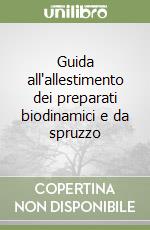 unilibro

Guida all'allestimento dei preparati biodinamici e da spruzzo

COPERTINA NON DISPONIBILE